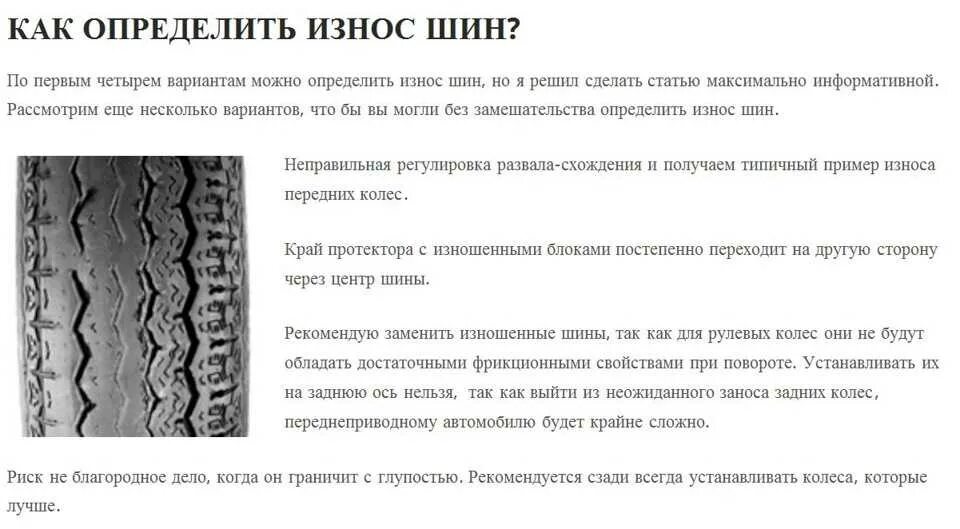 КАК ОПРЕДЕЛИТЬ ИЗНОС ШИН?

По первым четырем вариантам можно определить износ шин, но я решил сделать статью максимально информативной. Рассмотрим еще несколько вариантов, что бы вы могли без замешательства определить износ шин.

Неправильная регулировка развала-схождения и получаем типичный пример износа передних колес.

Край протектора с изношенными блоками постепенно переходит на другую сторону через центр шины.

Рекомендую заменить изношенные шины, так как для рулевых колес они не будут обладать достаточными фрикционными свойствами при повороте. Устанавливать их на заднюю ось нельзя, так как выйти из неожиданного заноса задних колес, переднеприводному автомобилю будет крайне сложно.

Риск не благородное дело, когда он граничит с глупостью. Рекомендуется сзади всегда устанавливать колеса, которые лучше.